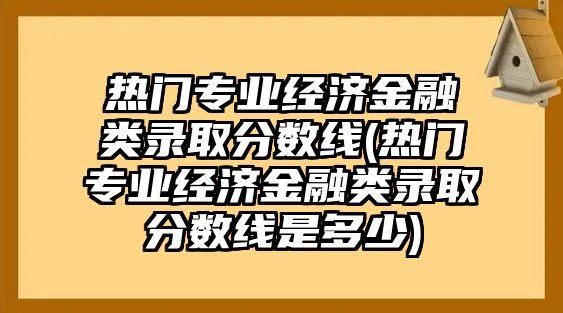 热门专业经济金融类录取分数线(热门专业经济金融类录取分数线是多少)